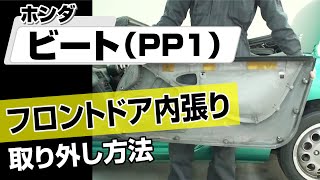 ホンダ

ビート（PP1）

フロントドア内張り

取り外し方法